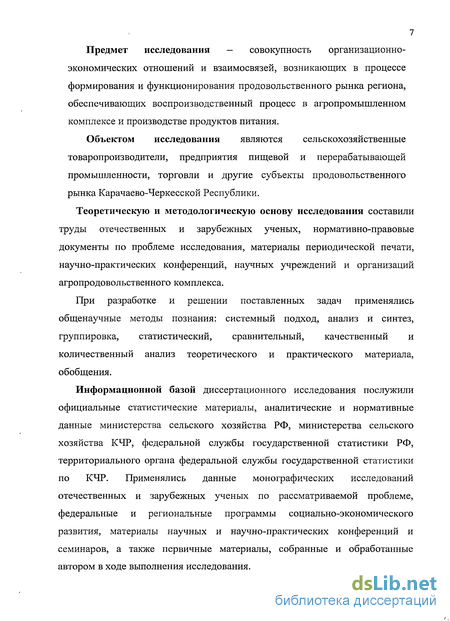 7

Предмет исследования – совокупность организационно-экономических отношений и взаимосвязей, возникающих в процессе формирования и функционирования продовольственного рынка региона, обеспечивающих воспроизводственный процесс в агропромышленном комплексе и производстве продуктов питания.

Объектом исследования являются сельскохозяйственные товаропроизводители, предприятия пищевой и перерабатывающей промышленности, торговли и другие субъекты продовольственного рынка Карачаево-Черкесской Республики.

Теоретическую и методологическую основу исследования составили труды отечественных и зарубежных ученых, нормативно-правовые документы по проблеме исследования, материалы периодической печати, научно-практических конференций, научных учреждений и организаций агропродовольственного комплекса.

При разработке и решении поставленных задач применялись общенаучные методы познания: системный подход, анализ и синтез, группировка, статистический, сравнительный, качественный и количественный анализ теоретического и практического материала, обобщения.

Информационной базой диссертационного исследования послужили официальные статистические материалы, аналитические и нормативные данные министерства сельского хозяйства РФ, министерства сельского хозяйства КЧР, федеральной службы государственной статистики РФ, территориального органа федеральной службы государственной статистики по КЧР. Применялись данные монографических исследований отечественных и зарубежных ученых по рассматриваемой проблеме, федеральные и региональные программы социально-экономического развития, материалы научных и научно-практических конференций и семинаров, а также первичные материалы, собранные и обработанные автором в ходе выполнения исследования.

dsLib.net
библиотека диссертаций